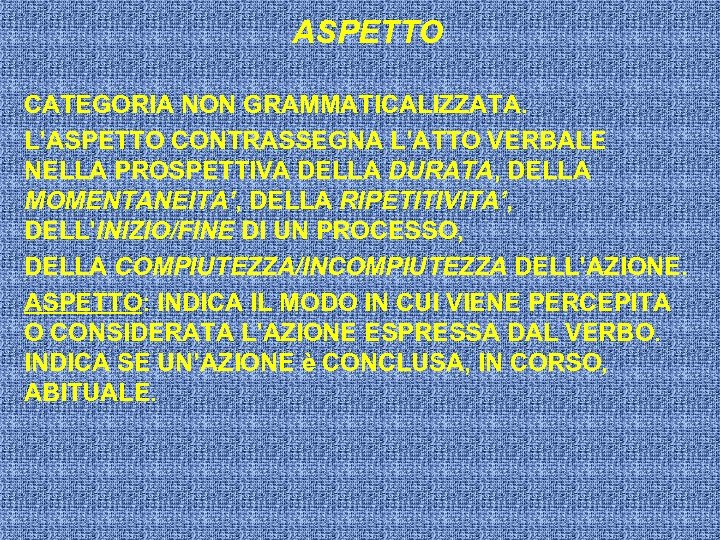 ASPETTO

CATEGORIA NON GRAMMATICALIZZATA.

L'ASPETTO CONTRASSEGNA L'ATTO VERBALE NELLA PROSPETTIVA DELLA DURATA, DELLA MOMENTANEITA', DELLA RIPETITIVITA', DELL'INIZIO/FINE DI UN PROCESSO,

DELLA COMPIUTEZZA/INCOMPIUTEZZA DELL'AZIONE.

ASPETTO: INDICA IL MODO IN CUI VIENE PERCEPITA O CONSIDERATA L'AZIONE ESPRESSA DAL VERBO. INDICA SE UN'AZIONE è CONCLUSA, IN CORSO, ABITUALE.